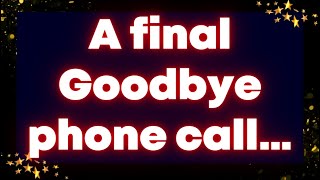 A final Goodbye phone call...